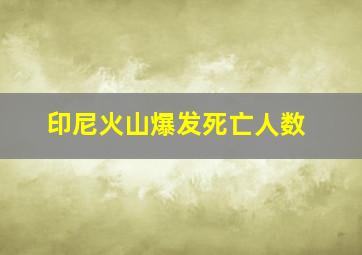 印尼火山爆发死亡人数